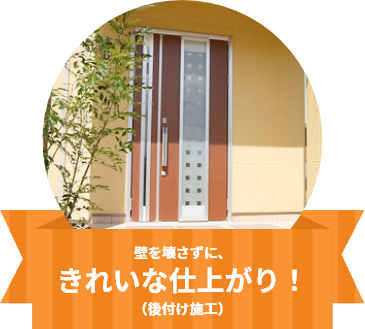 壁を壊さずに、

きれいな仕上がり！

（後付け施工）